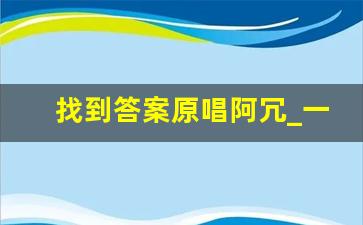 找到答案原唱阿冗_一